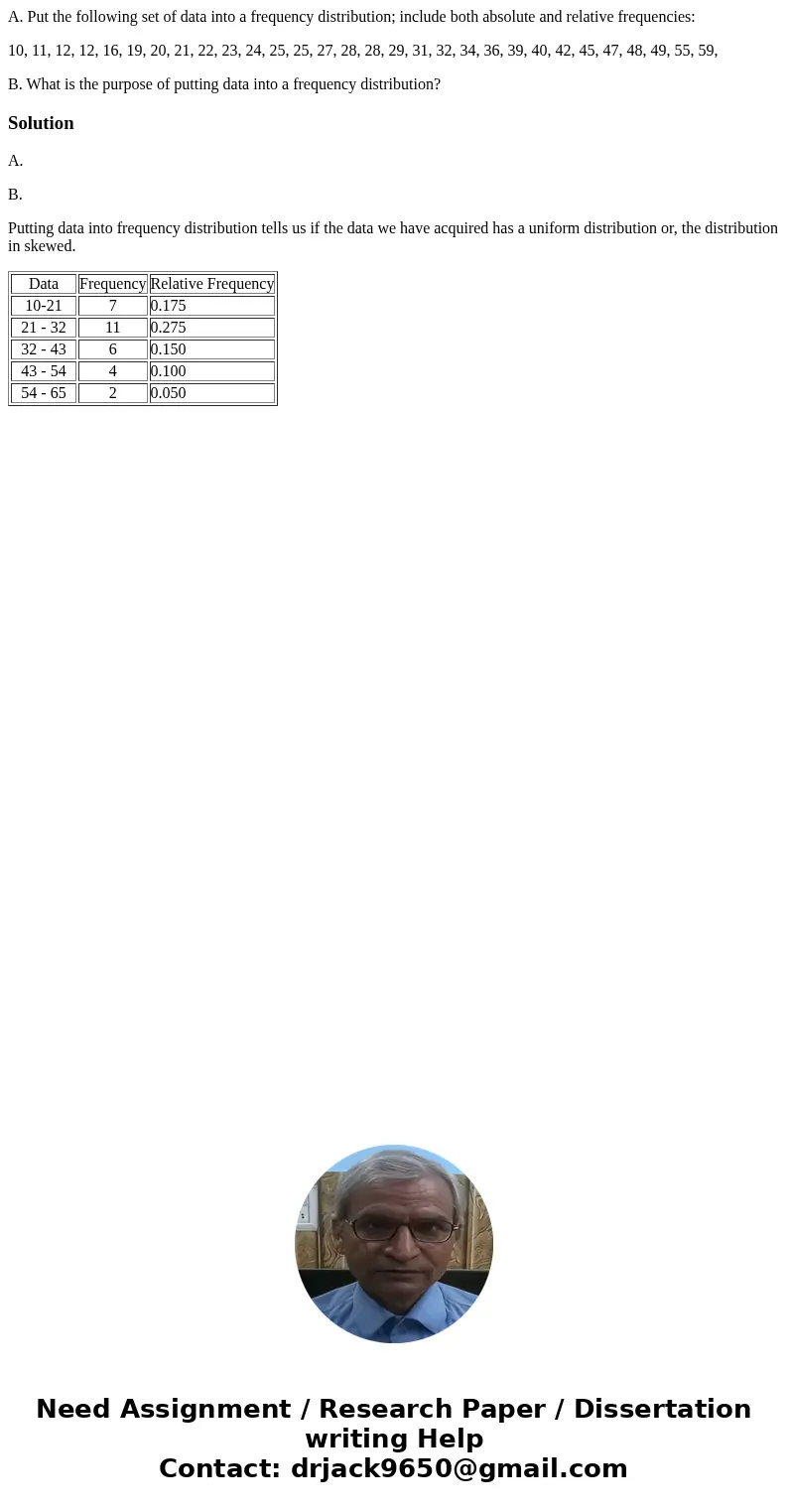 A. Put the following set of data into a frequency distribution; include both absolute and relative frequencies:

10, 11, 12, 12, 16, 19, 20, 21, 22, 23, 24, 25, 25, 27, 28, 28, 29, 31, 32, 34, 36, 39, 40, 42, 45, 47, 48, 49, 55, 59,

B. What is the purpose of putting data into a frequency distribution?

Solution

A.

B.

Putting data into frequency distribution tells us if the data we have acquired has a uniform distribution or, the distribution in skewed.

| Data | Frequency | Relative Frequency |
|---|---|---|
| 10-21 | 7 | 0.175 |
| 21 - 32 | 11 | 0.275 |
| 32 - 43 | 6 | 0.150 |
| 43 - 54 | 4 | 0.100 |
| 54 - 65 | 2 | 0.050 |

Need Assignment / Research Paper / Dissertation writing Help
Contact: drjack9650@gmail.com